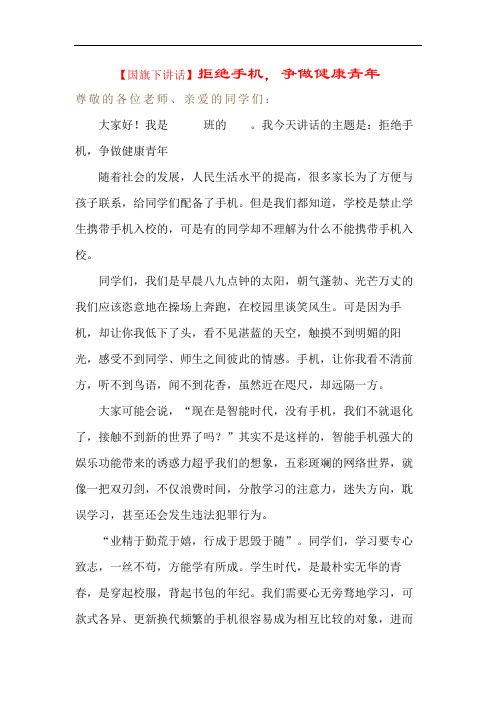 【国旗下讲话】拒绝手机，争做健康青年

尊敬的各位老师、亲爱的同学们：

大家好！我是　　　班的　　。我今天讲话的主题是：拒绝手机，争做健康青年

随着社会的发展，人民生活水平的提高，很多家长为了方便与孩子联系，给同学们配备了手机。但是我们都知道，学校是禁止学生携带手机入校的，可是有的同学却不理解为什么不能携带手机入校。

同学们，我们是早晨八九点钟的太阳，朝气蓬勃、光芒万丈的我们应该恣意地在操场上奔跑，在校园里谈笑风生。可是因为手机，却让你我低下了头，看不见湛蓝的天空，触摸不到明媚的阳光，感受不到同学、师生之间彼此的情感。手机，让你我看不清前方，听不到鸟语，闻不到花香，虽然近在咫尺，却远隔一方。

大家可能会说，“现在是智能时代，没有手机，我们不就退化了，接触不到新的世界了吗？”其实不是这样的，智能手机强大的娱乐功能带来的诱惑力超乎我们的想象，五彩斑斓的网络世界，就像一把双刃剑，不仅浪费时间，分散学习的注意力，迷失方向，耽误学习，甚至还会发生违法犯罪行为。

“业精于勤荒于嬉，行成于思毁于随”。同学们，学习要专心致志，一丝不苟，方能学有所成。学生时代，是最朴实无华的青春，是穿起校服，背起书包的年纪。我们需要心无旁骛地学习，可款式各异、更新换代频繁的手机很容易成为相互比较的对象，进而